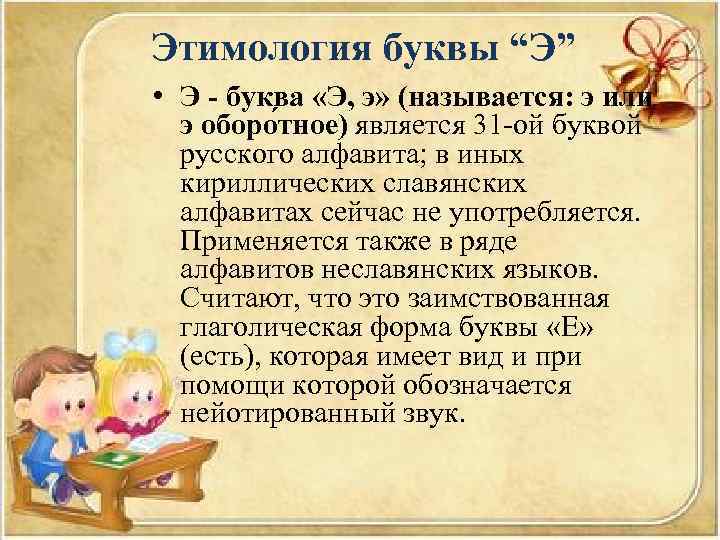 Этимология буквы “Э”

• Э - буква «Э, э» (называется: э или э оборотное) является 31-ой буквой русского алфавита; в иных кириллических славянских алфавитах сейчас не употребляется. Применяется также в ряде алфавитов неславянских языков. Считают, что это заимствованная глаголическая форма буквы «Е» (есть), которая имеет вид и при помощи которой обозначается нейотированный звук.